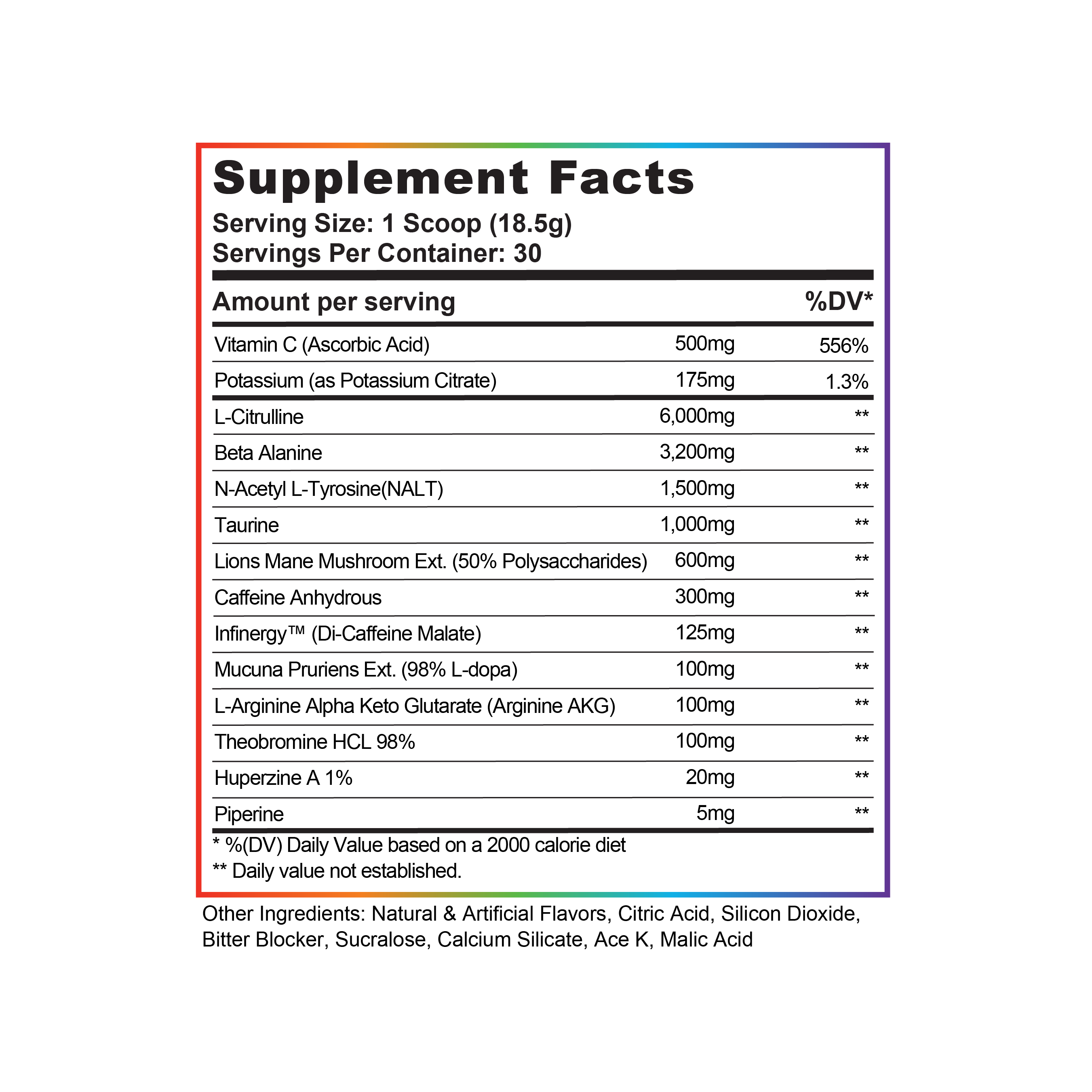 Supplement Facts

Serving Size: 1 Scoop (18.5g)
Servings Per Container: 30

| Amount per serving | | %DV* |
|---|---|---|
| Vitamin C (Ascorbic Acid) | 500mg | 556% |
| Potassium (as Potassium Citrate) | 175mg | 1.3% |
| L-Citrulline | 6,000mg | ** |
| Beta Alanine | 3,200mg | ** |
| N-Acetyl L-Tyrosine(NALT) | 1,500mg | ** |
| Taurine | 1,000mg | ** |
| Lions Mane Mushroom Ext. (50% Polysaccharides) | 600mg | ** |
| Caffeine Anhydrous | 300mg | ** |
| Infinergy™ (Di-Caffeine Malate) | 125mg | ** |
| Mucuna Pruriens Ext. (98% L-dopa) | 100mg | ** |
| L-Arginine Alpha Keto Glutarate (Arginine AKG) | 100mg | ** |
| Theobromine HCL 98% | 100mg | ** |
| Huperzine A 1% | 20mg | ** |
| Piperine | 5mg | ** |

* %(DV) Daily Value based on a 2000 calorie diet
** Daily value not established.

Other Ingredients: Natural & Artificial Flavors, Citric Acid, Silicon Dioxide, Bitter Blocker, Sucralose, Calcium Silicate, Ace K, Malic Acid